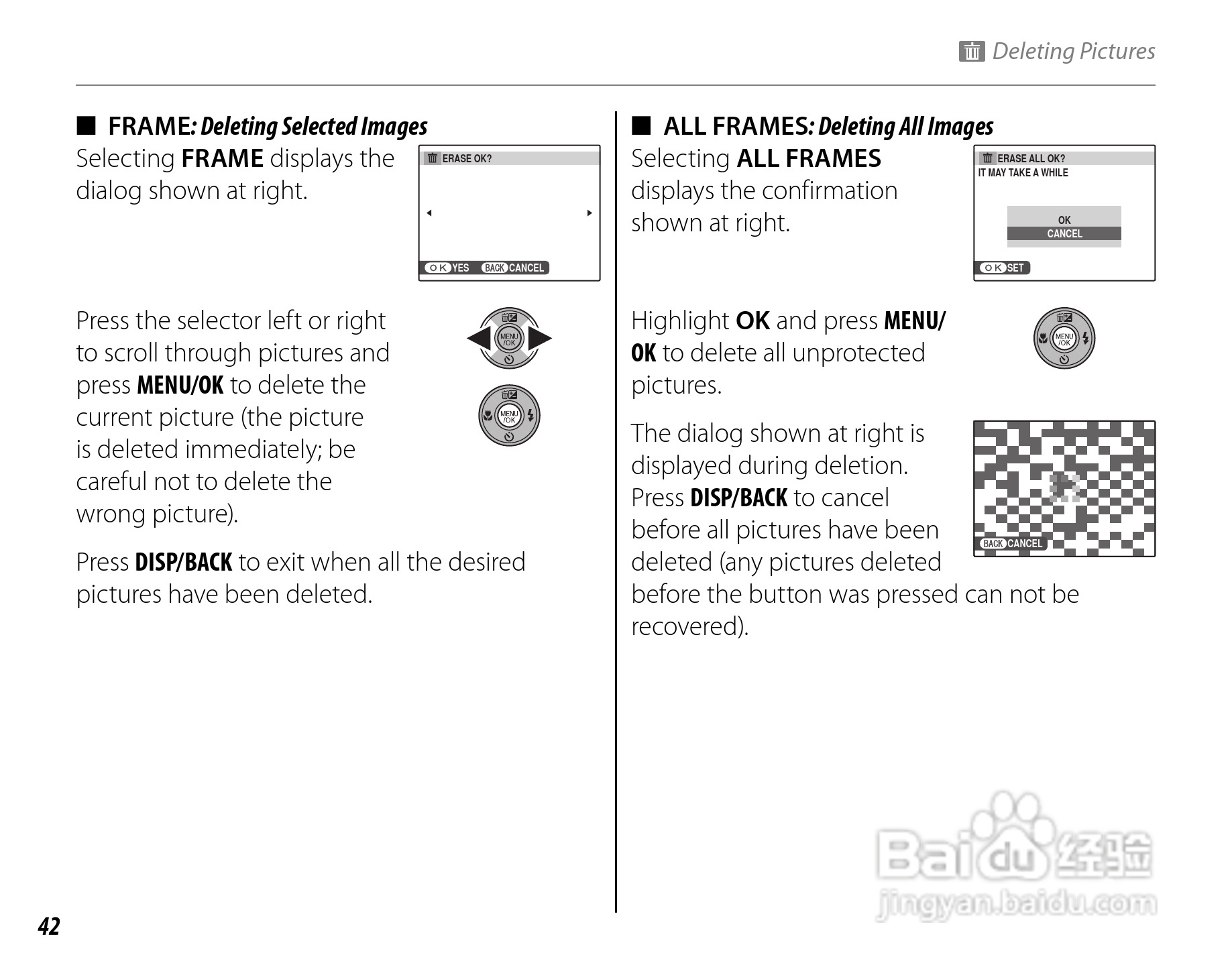 Deleting Pictures

■ FRAME: Deleting Selected Images

Selecting FRAME displays the dialog shown at right.

ERASE OK?

OK YES BACK CANCEL

Press the selector left or right to scroll through pictures and press MENU/OK to delete the current picture (the picture is deleted immediately; be careful not to delete the wrong picture).

MENU /OK

MENU /OK

Press DISP/BACK to exit when all the desired pictures have been deleted.

■ ALL FRAMES: Deleting All Images

Selecting ALL FRAMES displays the confirmation shown at right.

ERASE ALL OK?
IT MAY TAKE A WHILE

OK
CANCEL

OK SET

Highlight OK and press MENU/OK to delete all unprotected pictures.

MENU /OK

The dialog shown at right is displayed during deletion. Press DISP/BACK to cancel before all pictures have been deleted (any pictures deleted before the button was pressed can not be recovered).

BACK CANCEL

Baidu 经验
jingyan.baidu.com

42